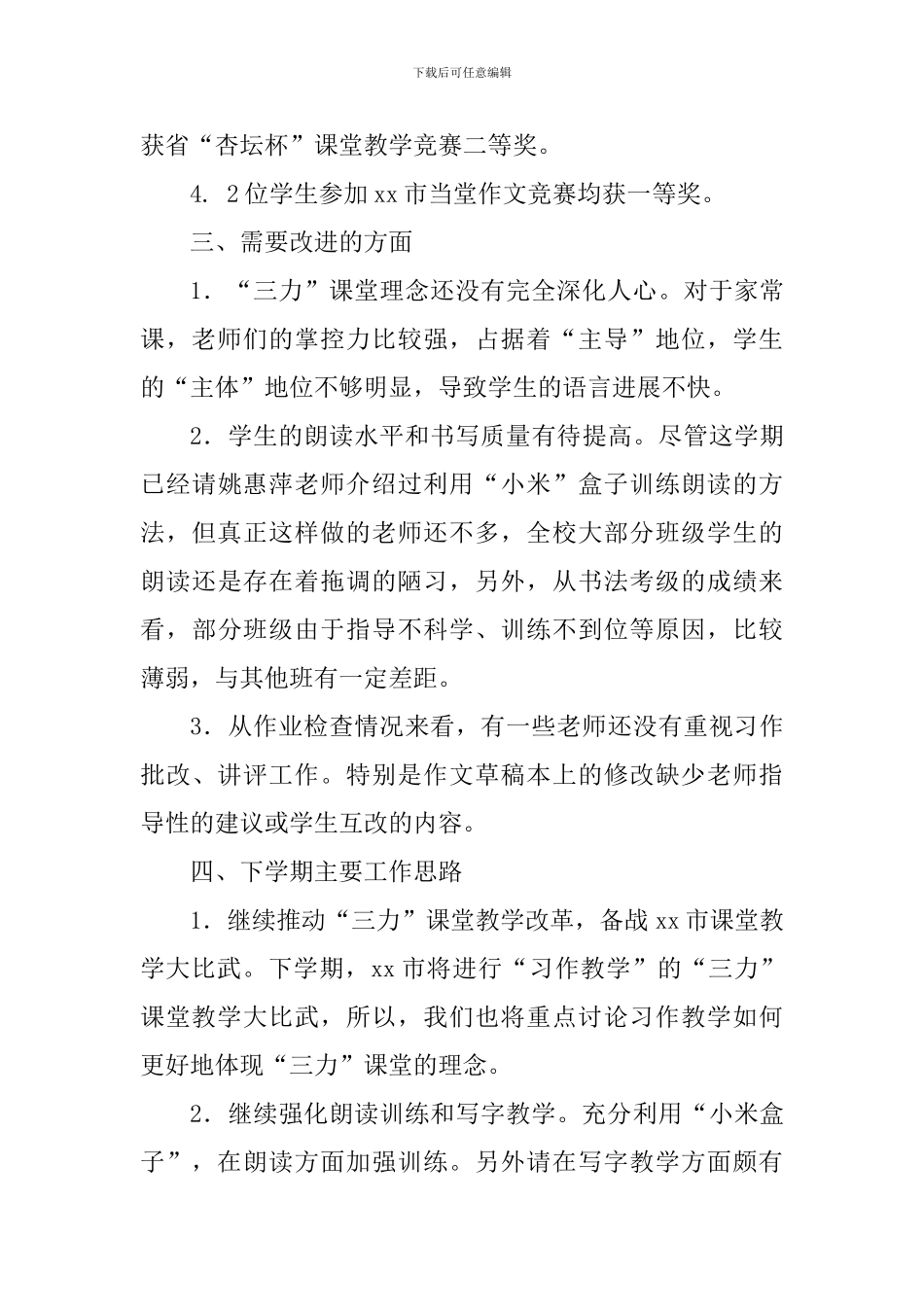 下载后可任意编辑

获省“杏坛杯”课堂教学竞赛二等奖。

4. 2位学生参加xx市当堂作文竞赛均获一等奖。

三、需要改进的方面

1．“三力”课堂理念还没有完全深化人心。对于家常课，老师们的掌控力比较强，占据着“主导”地位，学生的“主体”地位不够明显，导致学生的语言进展不快。

2．学生的朗读水平和书写质量有待提高。尽管这学期已经请姚惠萍老师介绍过利用“小米”盒子训练朗读的方法，但真正这样做的老师还不多，全校大部分班级学生的朗读还是存在着拖调的陋习，另外，从书法考级的成绩来看，部分班级由于指导不科学、训练不到位等原因，比较薄弱，与其他班有一定差距。

3．从作业检查情况来看，有一些老师还没有重视习作批改、讲评工作。特别是作文草稿本上的修改缺少老师指导性的建议或学生互改的内容。

四、下学期主要工作思路

1．继续推动“三力”课堂教学改革，备战xx市课堂教学大比武。下学期，xx市将进行“习作教学”的“三力”课堂教学大比武，所以，我们也将重点讨论习作教学如何更好地体现“三力”课堂的理念。

2．继续强化朗读训练和写字教学。充分利用“小米盒子”，在朗读方面加强训练。另外请在写字教学方面颇有